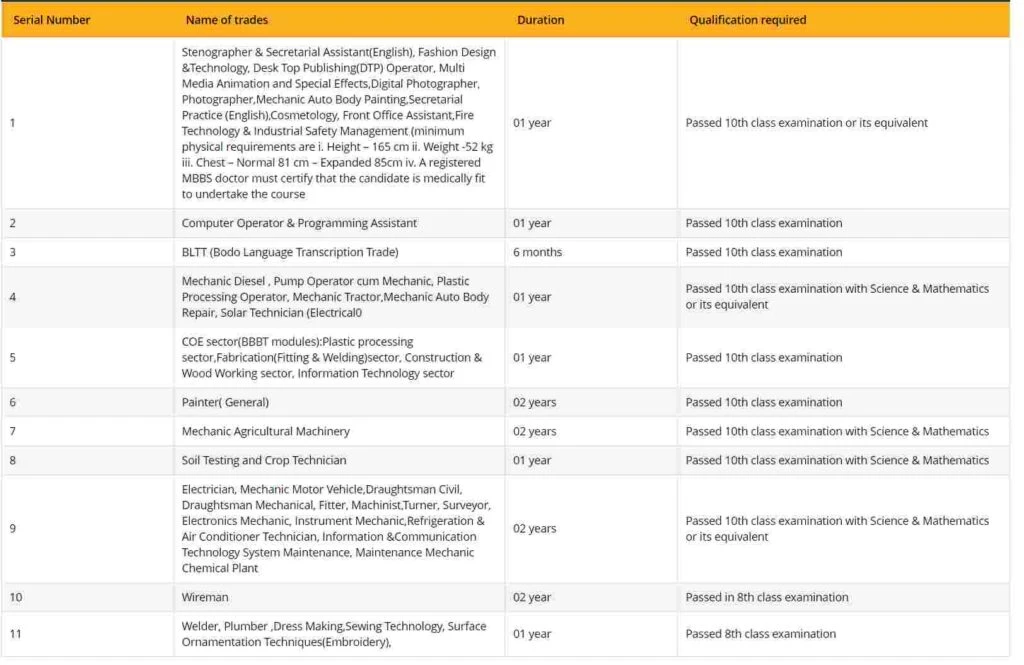 | Serial Number | Name of trades | Duration | Qualification required |
|---|---|---|---|
| 1 | Stenographer & Secretarial Assistant(English), Fashion Design &Technology, Desk Top Publishing(DTP) Operator, Multi Media Animation and Special Effects,Digital Photographer, Photographer,Mechanic Auto Body Painting,Secretarial Practice (English),Cosmetology, Front Office Assistant,Fire Technology & Industrial Safety Management (minimum physical requirements are i. Height – 165 cm ii. Weight -52 kg iii. Chest – Normal 81 cm – Expanded 85cm iv. A registered MBBS doctor must certify that the candidate is medically fit to undertake the course | 01 year | Passed 10th class examination or its equivalent |
| 2 | Computer Operator & Programming Assistant | 01 year | Passed 10th class examination |
| 3 | BLTT (Bodo Language Transcription Trade) | 6 months | Passed 10th class examination |
| 4 | Mechanic Diesel , Pump Operator cum Mechanic, Plastic Processing Operator, Mechanic Tractor,Mechanic Auto Body Repair, Solar Technician (Electrical0 | 01 year | Passed 10th class examination with Science & Mathematics or its equivalent |
| 5 | COE sector(BBBT modules):Plastic processing sector,Fabrication(Fitting & Welding)sector, Construction & Wood Working sector, Information Technology sector | 01 year | Passed 10th class examination |
| 6 | Painter( General) | 02 years | Passed 10th class examination |
| 7 | Mechanic Agricultural Machinery | 02 years | Passed 10th class examination with Science & Mathematics |
| 8 | Soil Testing and Crop Technician | 01 year | Passed 10th class examination with Science & Mathematics |
| 9 | Electrician, Mechanic Motor Vehicle,Draughtsman Civil, Draughtsman Mechanical, Fitter, Machinist,Turner, Surveyor, Electronics Mechanic, Instrument Mechanic,Refrigeration & Air Conditioner Technician, Information &Communication Technology System Maintenance, Maintenance Mechanic Chemical Plant | 02 years | Passed 10th class examination with Science & Mathematics or its equivalent |
| 10 | Wireman | 02 year | Passed in 8th class examination |
| 11 | Welder, Plumber ,Dress Making,Sewing Technology, Surface Ornamentation Techniques(Embroidery), | 01 year | Passed 8th class examination |